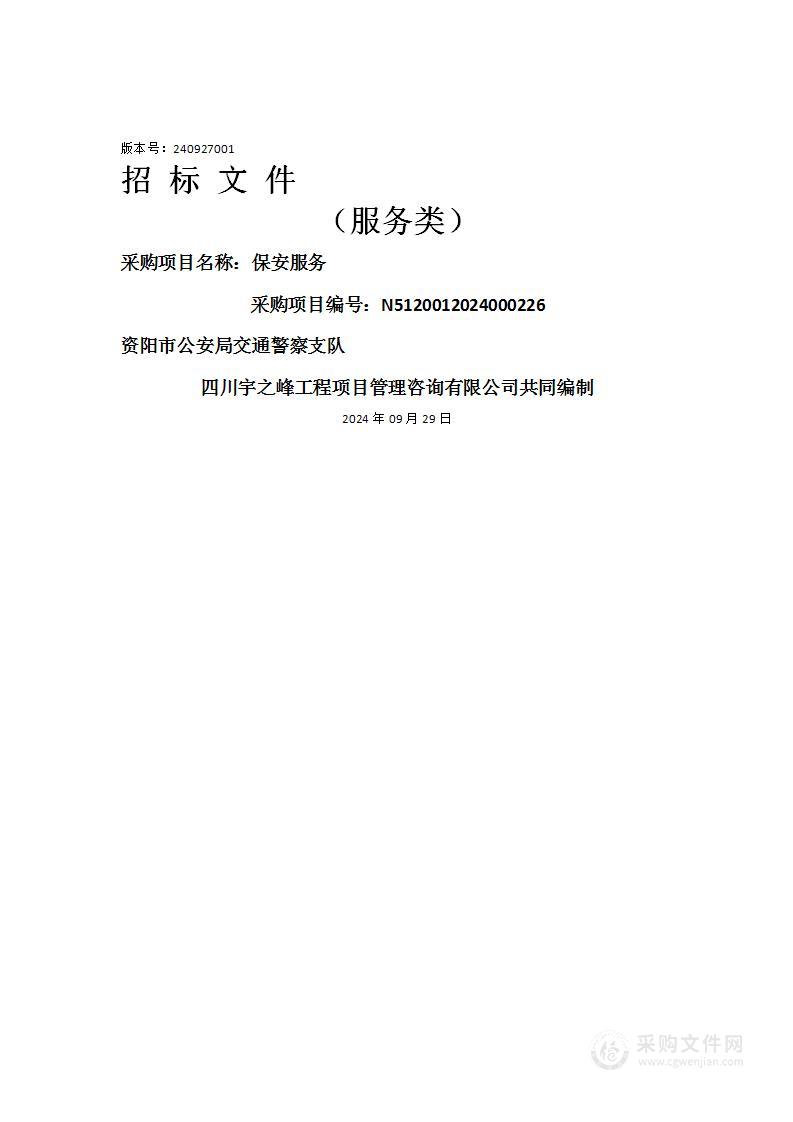 版本号：240927001
招 标 文 件

（服务类）

采购项目名称：保安服务

采购项目编号：N5120012024000226

资阳市公安局交通警察支队

四川宇之峰工程项目管理咨询有限公司共同编制

2024 年 09 月 29 日

采购文件网
www.cgwenjian.com